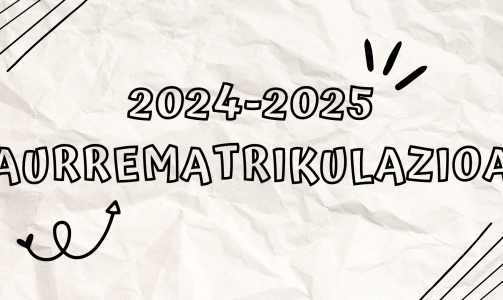 2024-2025
AURREMATRIKULAZIOA